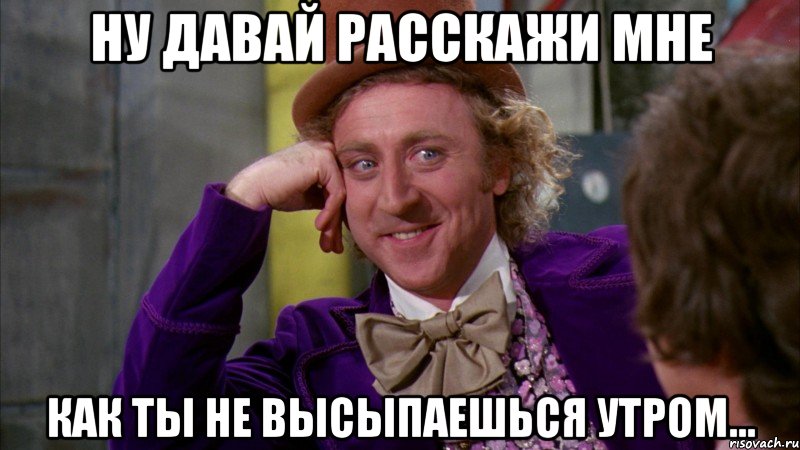 НУ ДАВАЙ РАССКАЖИ МНЕ

КАК ТЫ НЕ ВЫСЫПАЕШЬСЯ УТРОМ...

risovach.ru